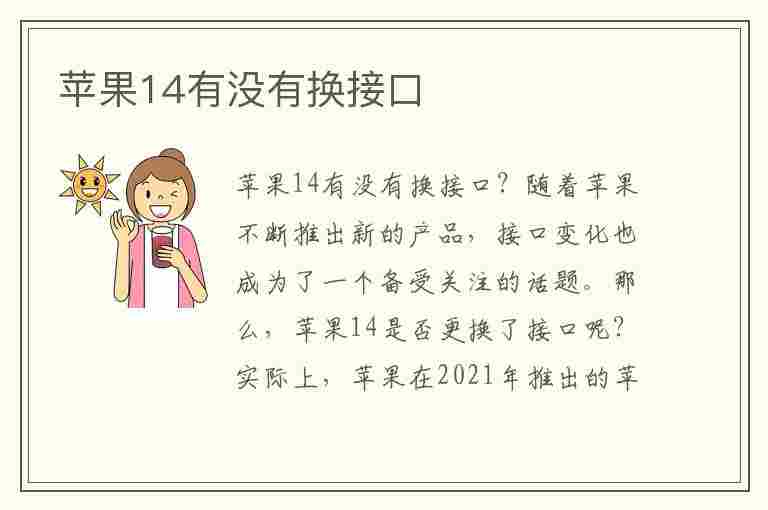 苹果14有没有换接口

苹果14有没有换接口？随着苹果不断推出新的产品，接口变化也成为了一个备受关注的话题。那么，苹果14是否更换了接口呢？实际上，苹果在2021年推出的苹